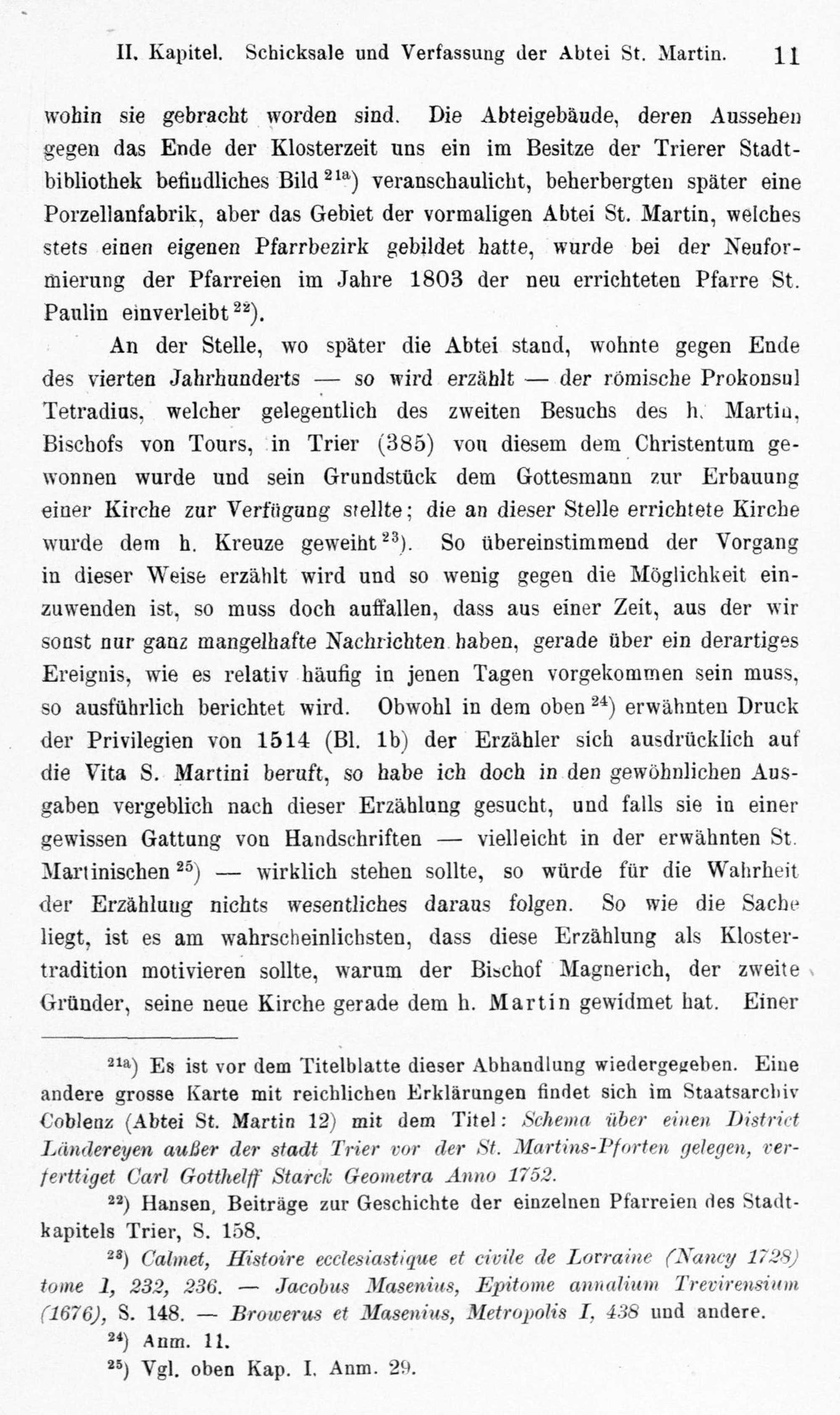 II. Kapitel. Schicksale und Verfassung der Abtei St. Martin. 11

wohin sie gebracht worden sind. Die Abteigebäude, deren Aussehen gegen das Ende der Klosterzeit uns ein im Besitze der Trierer Stadtbibliothek befindliches Bild $^{21a}$) veranschaulicht, beherbergten später eine Porzellanfabrik, aber das Gebiet der vormaligen Abtei St. Martin, welches stets einen eigenen Pfarrbezirk gebildet hatte, wurde bei der Neuformierung der Pfarreien im Jahre 1803 der neu errichteten Pfarre St. Paulin einverleibt $^{22}$).

An der Stelle, wo später die Abtei stand, wohnte gegen Ende des vierten Jahrhunderts — so wird erzählt — der römische Prokonsul Tetradius, welcher gelegentlich des zweiten Besuchs des h. Martin, Bischofs von Tours, in Trier (385) von diesem dem Christentum gewonnen wurde und sein Grundstück dem Gottesmann zur Erbauung einer Kirche zur Verfügung stellte; die an dieser Stelle errichtete Kirche wurde dem h. Kreuze geweiht $^{23}$). So übereinstimmend der Vorgang in dieser Weise erzählt wird und so wenig gegen die Möglichkeit einzuwenden ist, so muss doch auffallen, dass aus einer Zeit, aus der wir sonst nur ganz mangelhafte Nachrichten haben, gerade über ein derartiges Ereignis, wie es relativ häufig in jenen Tagen vorgekommen sein muss, so ausführlich berichtet wird. Obwohl in dem oben $^{24}$) erwähnten Druck der Privilegien von 1514 (Bl. 1b) der Erzähler sich ausdrücklich auf die Vita S. Martini beruft, so habe ich doch in den gewöhnlichen Ausgaben vergeblich nach dieser Erzählung gesucht, und falls sie in einer gewissen Gattung von Handschriften — vielleicht in der erwähnten St. Martinischen $^{25}$) — wirklich stehen sollte, so würde für die Wahrheit der Erzählung nichts wesentliches daraus folgen. So wie die Sache liegt, ist es am wahrscheinlichsten, dass diese Erzählung als Klostertradition motivieren sollte, warum der Bischof Magnerich, der zweite Gründer, seine neue Kirche gerade dem h. Martin gewidmet hat. Einer

$^{21a}$) Es ist vor dem Titelblatte dieser Abhandlung wiedergegeben. Eine andere grosse Karte mit reichlichen Erklärungen findet sich im Staatsarchiv Coblenz (Abtei St. Martin 12) mit dem Titel: Schema über einen District Ländereyen außer der stadt Trier vor der St. Martins-Pforten gelegen, verferttiget Carl Gotthelff Starck Geometra Anno 1752.

$^{22}$) Hansen, Beiträge zur Geschichte der einzelnen Pfarreien des Stadtkapitels Trier, S. 158.

$^{23}$) Calmet, Histoire ecclesiastique et civile de Lorraine (Nancy 1728) tome 1, 232, 236. — Jacobus Masenius, Epitome annalium Trevirensium (1676), S. 148. — Browerus et Masenius, Metropolis I, 438 und andere.

$^{24}$) Anm. 11.

$^{25}$) Vgl. oben Kap. I. Anm. 29.